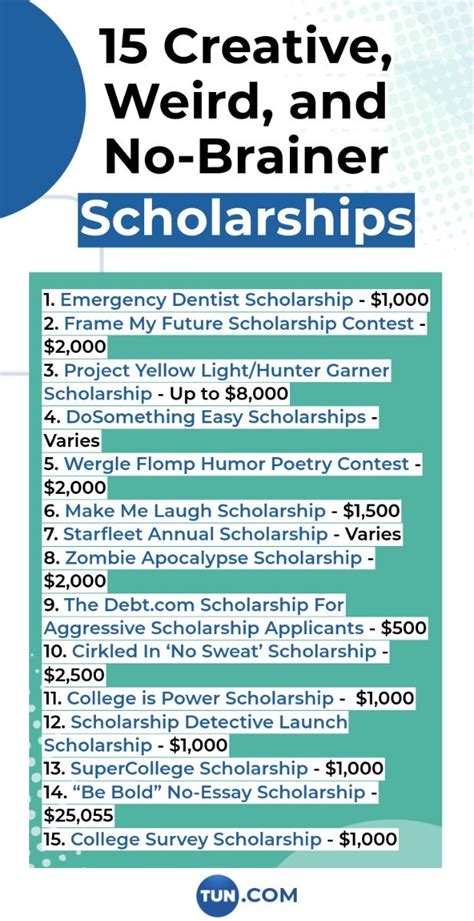 15 Creative, Weird, and No-Brainer Scholarships

1. Emergency Dentist Scholarship - $1,000
2. Frame My Future Scholarship Contest - $2,000
3. Project Yellow Light/Hunter Garner Scholarship - Up to $8,000
4. DoSomething Easy Scholarships - Varies
5. Wergle Flomp Humor Poetry Contest - $2,000
6. Make Me Laugh Scholarship - $1,500
7. Starfleet Annual Scholarship - Varies
8. Zombie Apocalypse Scholarship - $2,000
9. The Debt.com Scholarship For Aggressive Scholarship Applicants - $500
10. Cirkled In 'No Sweat' Scholarship - $2,500
11. College is Power Scholarship - $1,000
12. Scholarship Detective Launch Scholarship - $1,000
13. SuperCollege Scholarship - $1,000
14. "Be Bold" No-Essay Scholarship - $25,055
15. College Survey Scholarship - $1,000

TUN.COM